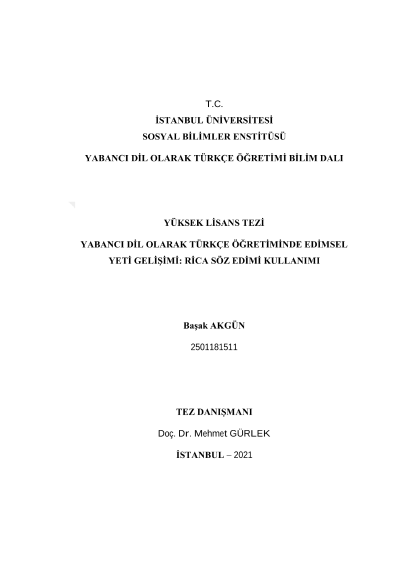 T.C.
İSTANBUL ÜNİVERSİTESİ
SOSYAL BİLİMLER ENSTİTÜSÜ
YABANCI DİL OLARAK TÜRKÇE ÖĞRETİMİ BİLİM DALI

YÜKSEK LİSANS TEZİ

YABANCI DİL OLARAK TÜRKÇE ÖĞRETİMİNDE EDİMSEL YETİ GELİŞİMİ: RİCA SÖZ EDİMİ KULLANIMI

Başak AKGÜN
2501181511

TEZ DANIŞMANI
Doç. Dr. Mehmet GÜRLEK
İSTANBUL – 2021